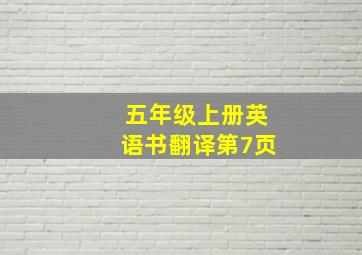 五年级上册英语书翻译第7页